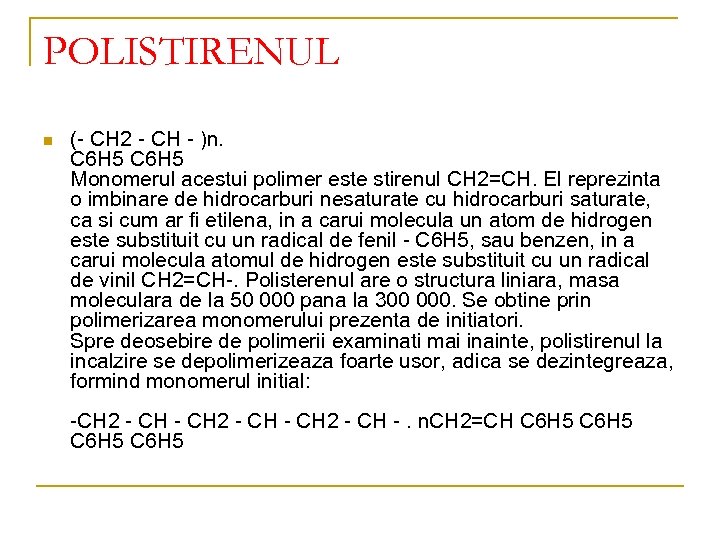 POLISTIRENUL

(- CH2 - CH - )n.
C6H5 C6H5
Monomerul acestui polimer este stirenul CH2=CH. El reprezinta o imbinare de hidrocarburi nesaturate cu hidrocarburi saturate, ca si cum ar fi etilena, in a carui molecula un atom de hidrogen este substituit cu un radical de fenil - C6H5, sau benzen, in a carui molecula atomul de hidrogen este substituit cu un radical de vinil CH2=CH-. Polisterenul are o structura liniara, masa moleculara de la 50 000 pana la 300 000. Se obtine prin polimerizarea monomerului prezenta de initiatori.
Spre deosebire de polimerii examinati mai inainte, polistirenul la incalzire se depolimerizeaza foarte usor, adica se dezintegreaza, formind monomerul initial:

-CH2 - CH - CH2 - CH - CH2 - CH - . nCH2=CH C6H5 C6H5
C6H5 C6H5